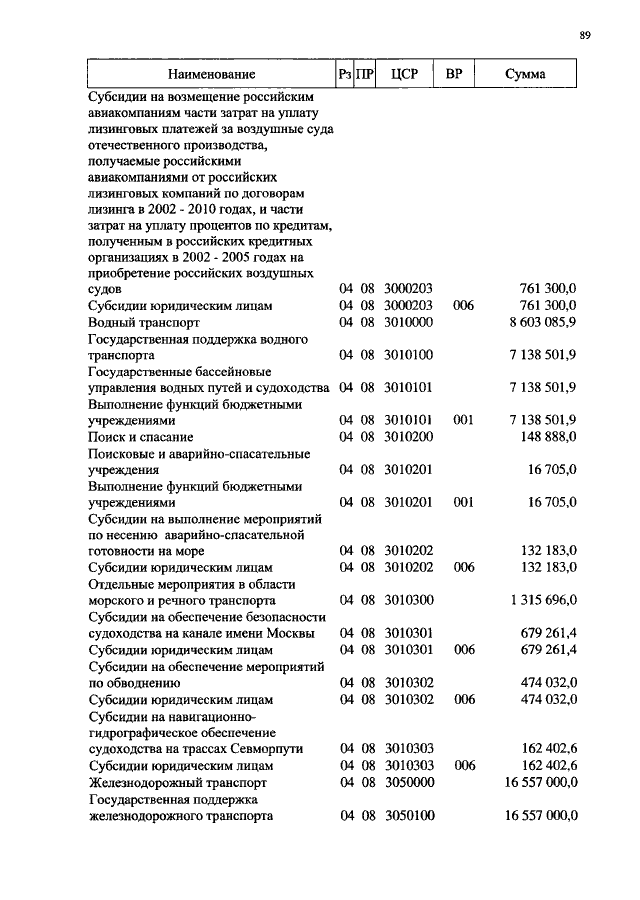 89

| Наименование | Рз | ПР | ЦСР | ВР | Сумма |
|---|---|---|---|---|---|
| Субсидии на возмещение российским авиакомпаниям части затрат на уплату лизинговых платежей за воздушные суда отечественного производства, получаемые российскими авиакомпаниями от российских лизинговых компаний по договорам лизинга в 2002 - 2010 годах, и части затрат на уплату процентов по кредитам, полученным в российских кредитных организациях в 2002 - 2005 годах на приобретение российских воздушных судов | 04 | 08 | 3000203 | | 761 300,0 |
| Субсидии юридическим лицам | 04 | 08 | 3000203 | 006 | 761 300,0 |
| Водный транспорт | 04 | 08 | 3010000 | | 8 603 085,9 |
| Государственная поддержка водного транспорта | 04 | 08 | 3010100 | | 7 138 501,9 |
| Государственные бассейновые управления водных путей и судоходства | 04 | 08 | 3010101 | | 7 138 501,9 |
| Выполнение функций бюджетными учреждениями | 04 | 08 | 3010101 | 001 | 7 138 501,9 |
| Поиск и спасание | 04 | 08 | 3010200 | | 148 888,0 |
| Поисковые и аварийно-спасательные учреждения | 04 | 08 | 3010201 | | 16 705,0 |
| Выполнение функций бюджетными учреждениями | 04 | 08 | 3010201 | 001 | 16 705,0 |
| Субсидии на выполнение мероприятий по несению аварийно-спасательной готовности на море | 04 | 08 | 3010202 | | 132 183,0 |
| Субсидии юридическим лицам | 04 | 08 | 3010202 | 006 | 132 183,0 |
| Отдельные мероприятия в области морского и речного транспорта | 04 | 08 | 3010300 | | 1 315 696,0 |
| Субсидии на обеспечение безопасности судоходства на канале имени Москвы | 04 | 08 | 3010301 | | 679 261,4 |
| Субсидии юридическим лицам | 04 | 08 | 3010301 | 006 | 679 261,4 |
| Субсидии на обеспечение мероприятий по обводнению | 04 | 08 | 3010302 | | 474 032,0 |
| Субсидии юридическим лицам | 04 | 08 | 3010302 | 006 | 474 032,0 |
| Субсидии на навигационно-гидрографическое обеспечение судоходства на трассах Севморпути | 04 | 08 | 3010303 | | 162 402,6 |
| Субсидии юридическим лицам | 04 | 08 | 3010303 | 006 | 162 402,6 |
| Железнодорожный транспорт | 04 | 08 | 3050000 | | 16 557 000,0 |
| Государственная поддержка железнодорожного транспорта | 04 | 08 | 3050100 | | 16 557 000,0 |